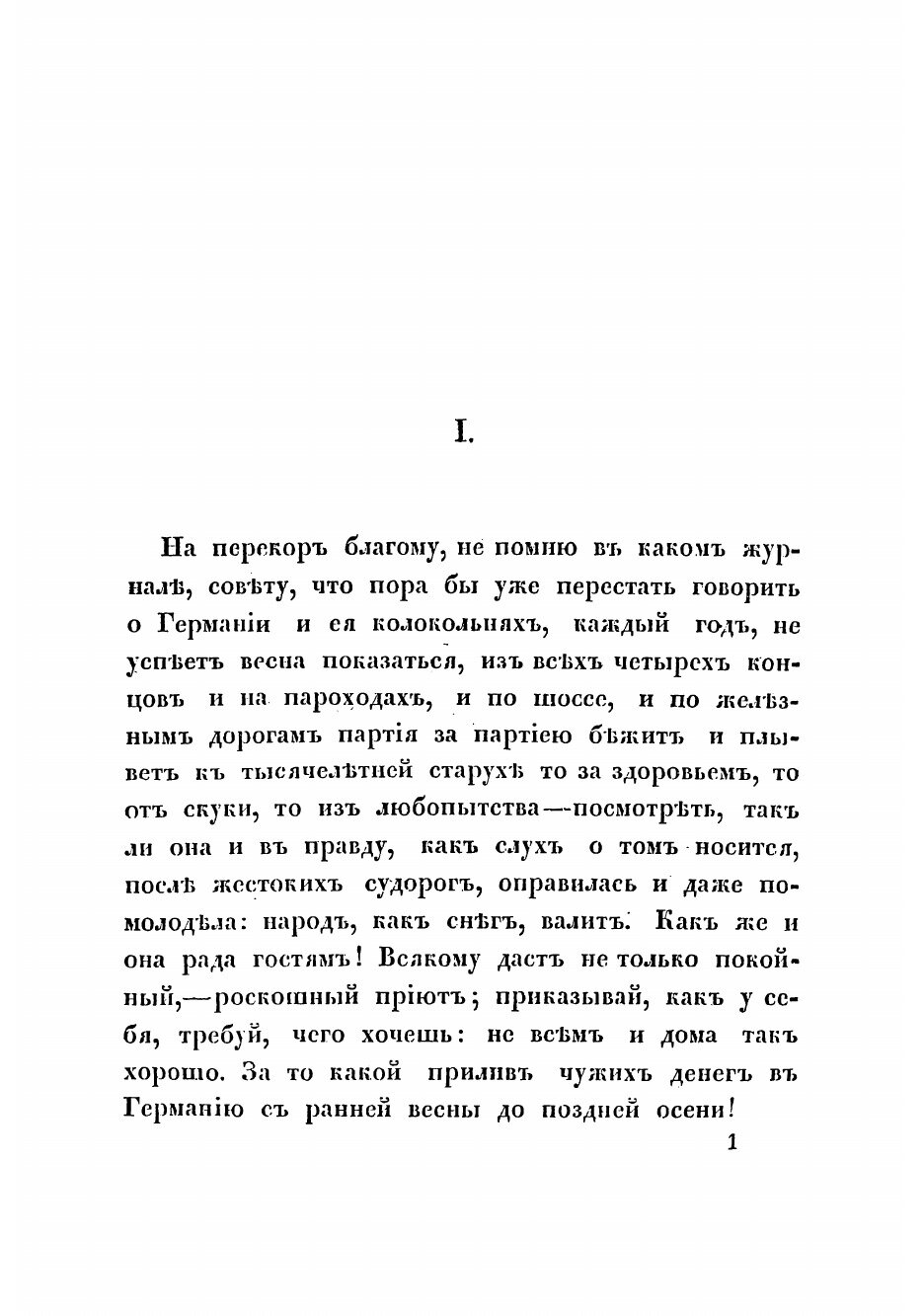 I.

На перекоръ благому, не помню въ какомъ журналѣ, совѣту, что пора бы уже перестать говорить о Германіи и ея колокольняхъ, каждый годъ, не успѣетъ весна показаться, изъ всѣхъ четырехъ концовъ и на пароходахъ, и по шоссе, и по желѣзнымъ дорогамъ партія за партіею бѣжитъ и плыветъ къ тысячелѣтней старухѣ то за здоровьемъ, то отъ скуки, то изъ любопытства—посмотрѣть, такъ ли она и въ правду, какъ слухъ о томъ носится, послѣ жестокихъ судорогъ, оправилась и даже помолодѣла: народъ, какъ снѣгъ, валитъ. Какъ же и она рада гостямъ! Всякому дастъ не только покойный,—роскошный пріютъ; приказывай, какъ у себя, требуй, чего хочешь: не всѣмъ и дома такъ хорошо. За то какой приливъ чужихъ денегъ въ Германію съ ранней весны до поздней осени!

1